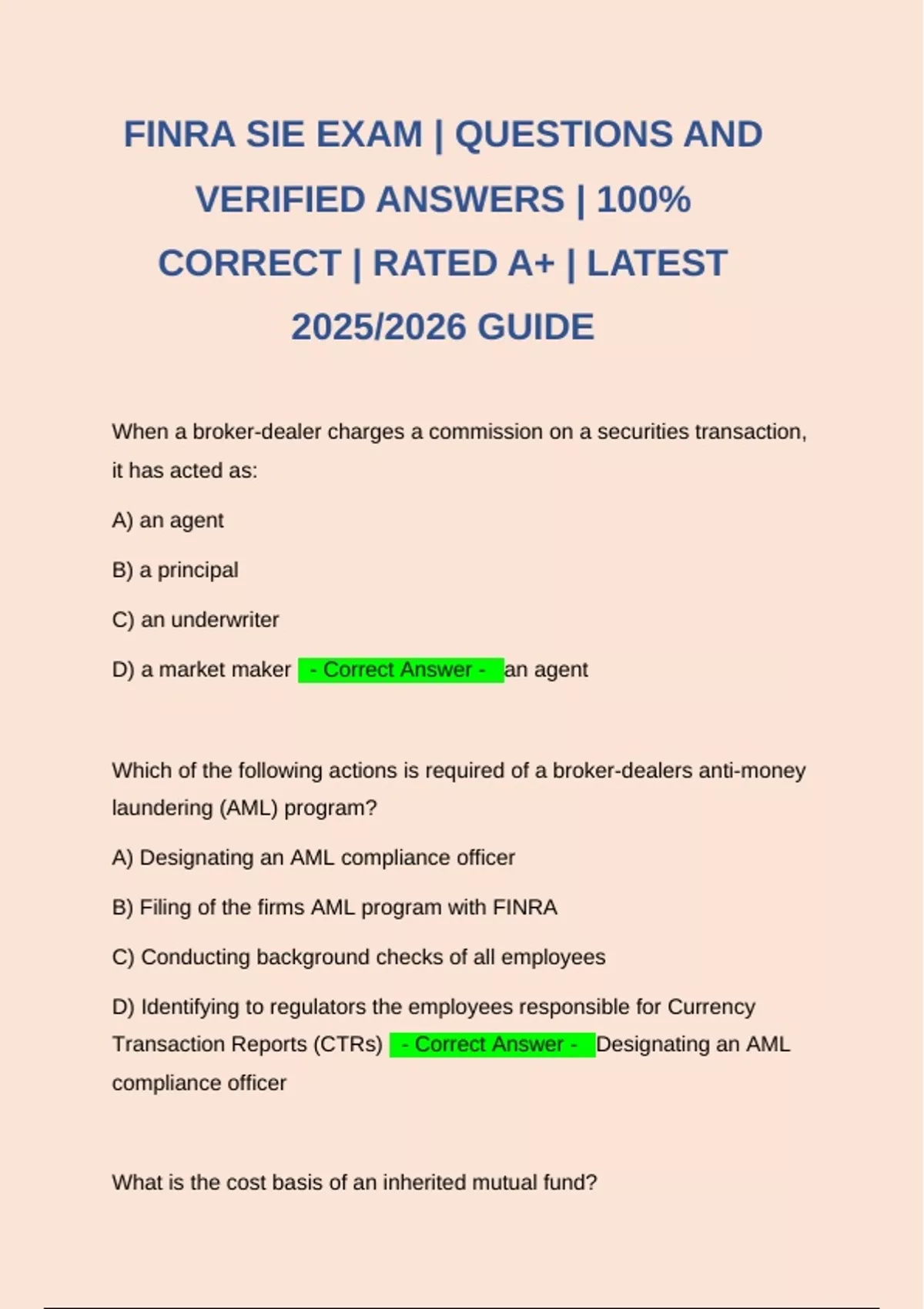 FINRA SIE EXAM | QUESTIONS AND VERIFIED ANSWERS | 100% CORRECT | RATED A+ | LATEST 2025/2026 GUIDE

When a broker-dealer charges a commission on a securities transaction, it has acted as:

A) an agent

B) a principal

C) an underwriter

D) a market maker - Correct Answer - an agent

Which of the following actions is required of a broker-dealers anti-money laundering (AML) program?

A) Designating an AML compliance officer

B) Filing of the firms AML program with FINRA

C) Conducting background checks of all employees

D) Identifying to regulators the employees responsible for Currency Transaction Reports (CTRs) - Correct Answer - Designating an AML compliance officer

What is the cost basis of an inherited mutual fund?